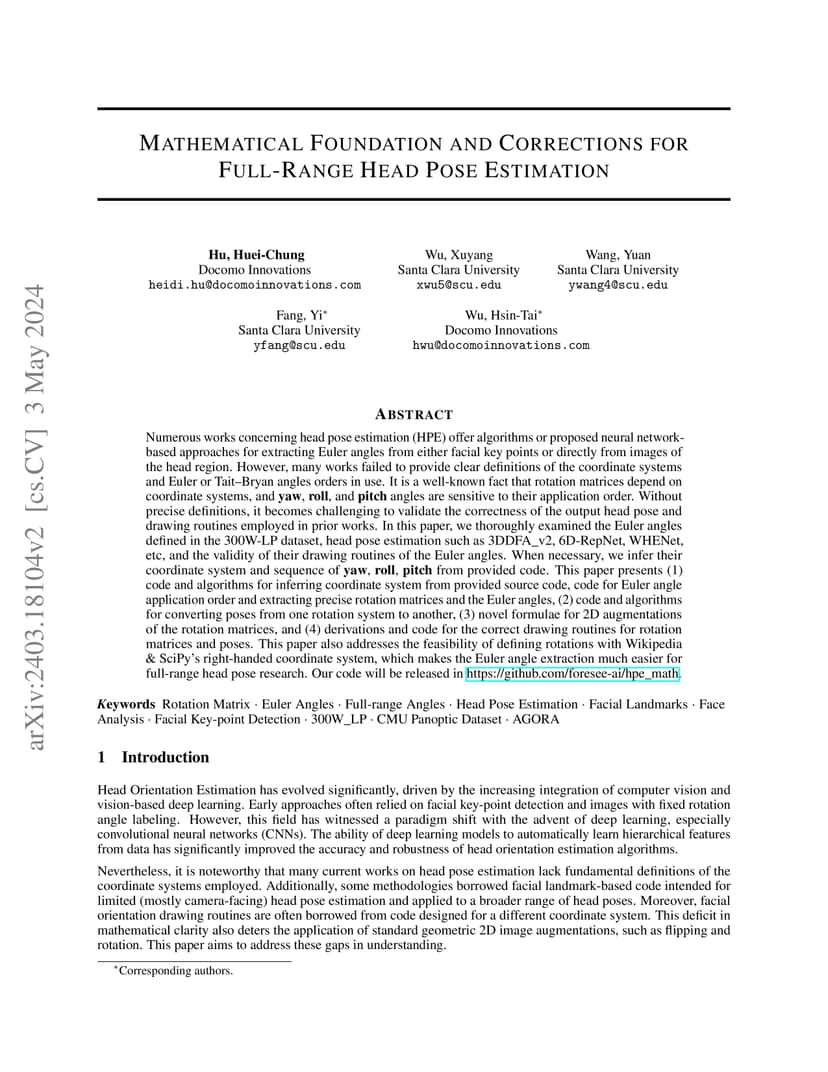 arXiv:2403.18104v2 [cs.CV] 3 May 2024

MATHEMATICAL FOUNDATION AND CORRECTIONS FOR FULL-RANGE HEAD POSE ESTIMATION

Hu, Huei-Chung
Docomo Innovations
heidi.hu@docomoinnovations.com

Wu, Xuyang
Santa Clara University
xwu5@scu.edu

Wang, Yuan
Santa Clara University
ywang4@scu.edu

Fang, Yi*
Santa Clara University
yfang@scu.edu

Wu, Hsin-Tai*
Docomo Innovations
hwu@docomoinnovations.com

ABSTRACT

Numerous works concerning head pose estimation (HPE) offer algorithms or proposed neural network-based approaches for extracting Euler angles from either facial key points or directly from images of the head region. However, many works failed to provide clear definitions of the coordinate systems and Euler or Tait–Bryan angles orders in use. It is a well-known fact that rotation matrices depend on coordinate systems, and yaw, roll, and pitch angles are sensitive to their application order. Without precise definitions, it becomes challenging to validate the correctness of the output head pose and drawing routines employed in prior works. In this paper, we thoroughly examined the Euler angles defined in the 300W-LP dataset, head pose estimation such as 3DDFA_v2, 6D-RepNet, WHENet, etc, and the validity of their drawing routines of the Euler angles. When necessary, we infer their coordinate system and sequence of yaw, roll, pitch from provided code. This paper presents (1) code and algorithms for inferring coordinate system from provided source code, code for Euler angle application order and extracting precise rotation matrices and the Euler angles, (2) code and algorithms for converting poses from one rotation system to another, (3) novel formulae for 2D augmentations of the rotation matrices, and (4) derivations and code for the correct drawing routines for rotation matrices and poses. This paper also addresses the feasibility of defining rotations with Wikipedia & SciPy's right-handed coordinate system, which makes the Euler angle extraction much easier for full-range head pose research. Our code will be released in https://github.com/foresee-ai/hpe_math.

Keywords Rotation Matrix · Euler Angles · Full-range Angles · Head Pose Estimation · Facial Landmarks · Face Analysis · Facial Key-point Detection · 300W_LP · CMU Panoptic Dataset · AGORA

1 Introduction

Head Orientation Estimation has evolved significantly, driven by the increasing integration of computer vision and vision-based deep learning. Early approaches often relied on facial key-point detection and images with fixed rotation angle labeling. However, this field has witnessed a paradigm shift with the advent of deep learning, especially convolutional neural networks (CNNs). The ability of deep learning models to automatically learn hierarchical features from data has significantly improved the accuracy and robustness of head orientation estimation algorithms.

Nevertheless, it is noteworthy that many current works on head pose estimation lack fundamental definitions of the coordinate systems employed. Additionally, some methodologies borrowed facial landmark-based code intended for limited (mostly camera-facing) head pose estimation and applied to a broader range of head poses. Moreover, facial orientation drawing routines are often borrowed from code designed for a different coordinate system. This deficit in mathematical clarity also deters the application of standard geometric 2D image augmentations, such as flipping and rotation. This paper aims to address these gaps in understanding.

*Corresponding authors.